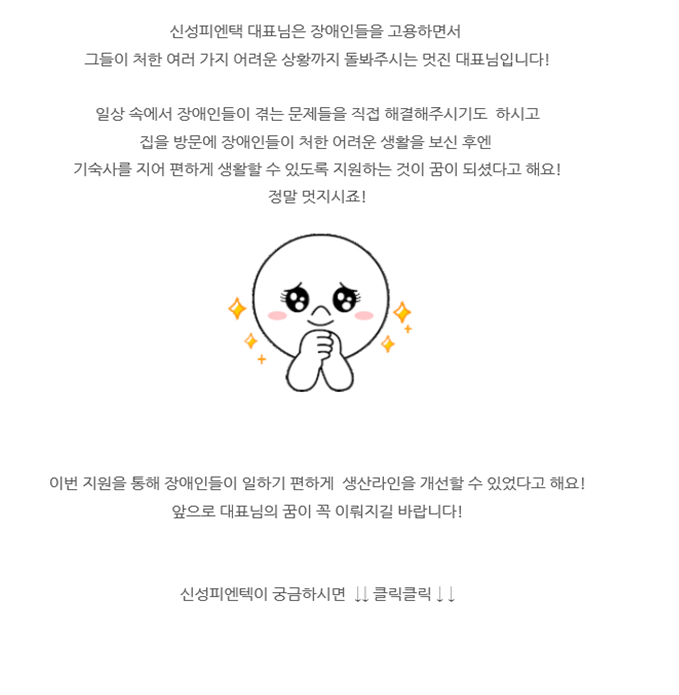 신성피엔택 대표님은 장애인들을 고용하면서
그들이 처한 여러 가지 어려운 상황까지 돌봐주시는 멋진 대표님입니다!

일상 속에서 장애인들이 겪는 문제들을 직접 해결해주시기도 하시고
집을 방문에 장애인들이 처한 어려운 생활을 보신 후엔
기숙사를 지어 편하게 생활할 수 있도록 지원하는 것이 꿈이 되셨다고 해요!
정말 멋지시죠!

이번 지원을 통해 장애인들이 일하기 편하게 생산라인을 개선할 수 있었다고 해요!
앞으로 대표님의 꿈이 꼭 이뤄지길 바랍니다!

신성피엔텍이 궁금하시면 ↓↓ 클릭클릭 ↓↓